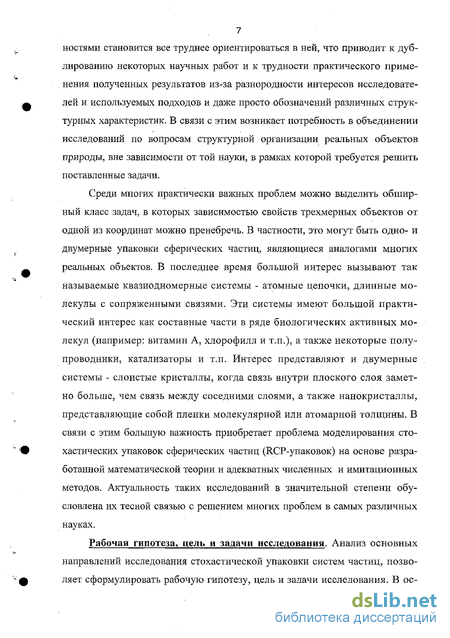 7

ностями становится все труднее ориентироваться в ней, что приводит к дублированию некоторых научных работ и к трудности практического применения полученных результатов из-за разнородности интересов исследователей и используемых подходов и даже просто обозначений различных структурных характеристик. В связи с этим возникает потребность в объединении исследований по вопросам структурной организации реальных объектов природы, вне зависимости от той науки, в рамках которой требуется решить поставленные задачи.

Среди многих практически важных проблем можно выделить обширный класс задач, в которых зависимостью свойств трехмерных объектов от одной из координат можно пренебречь. В частности, это могут быть одно- и двумерные упаковки сферических частиц, являющиеся аналогами многих реальных объектов. В последнее время большой интерес вызывают так называемые квазиодномерные системы - атомные цепочки, длинные молекулы с сопряженными связями. Эти системы имеют большой практический интерес как составные части в ряде биологических активных молекул (например: витамин А, хлорофилл и т.п.), а также некоторые полупроводники, катализаторы и т.п. Интерес представляют и двумерные системы - слоистые кристаллы, когда связь внутри плоского слоя заметно больше, чем связь между соседними слоями, а также нанокристаллы, представляющие собой пленки молекулярной или атомарной толщины. В связи с этим большую важность приобретает проблема моделирования стохастических упаковок сферических частиц (RCP-упаковок) на основе разработанной математической теории и адекватных численных и имитационных методов. Актуальность таких исследований в значительной степени обусловлена их тесной связью с решением многих проблем в самых различных науках.

Рабочая гипотеза, цель и задачи исследования. Анализ основных направлений исследования стохастической упаковки систем частиц, позволяет сформулировать рабочую гипотезу, цель и задачи исследования. В ос-

dsLib.net
библиотека диссертаций